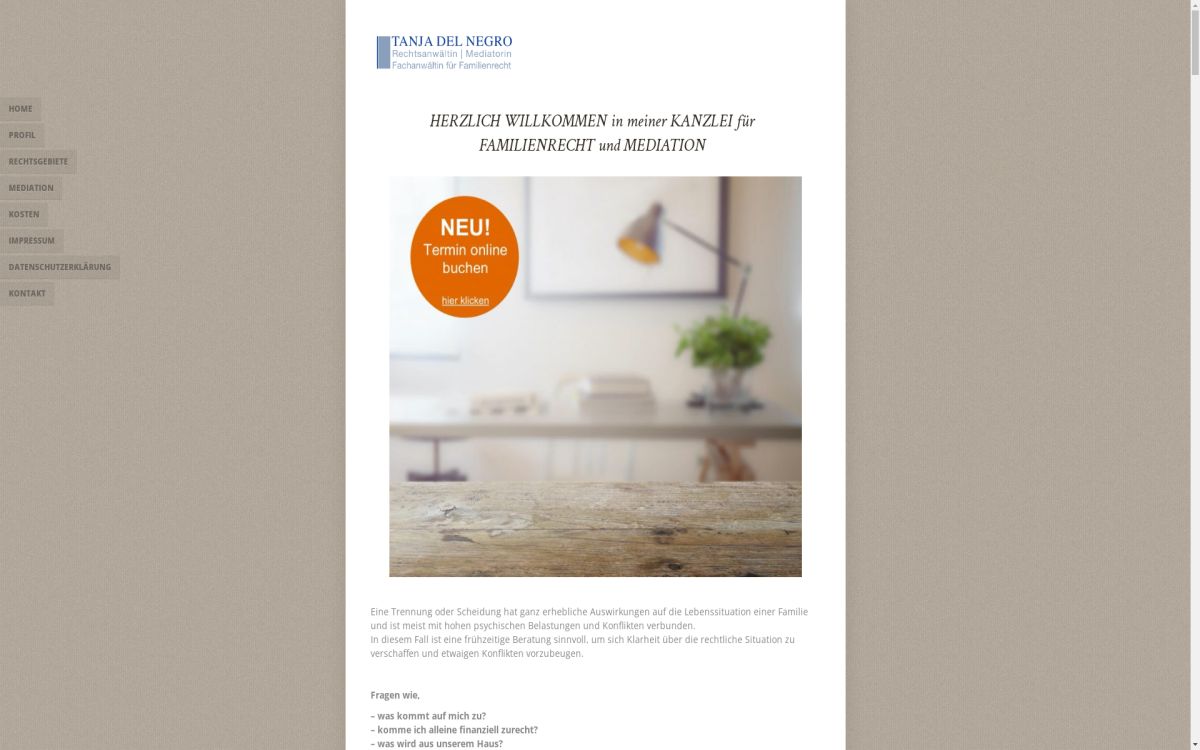 HOME
PROFIL
RECHTSGEBIETE
MEDIATION
KOSTEN
IMPRESSUM
DATENSCHUTZERKLÄRUNG
KONTAKT

TANJA DEL NEGRO
Rechtsanwältin | Mediatorin
Fachanwältin für Familienrecht

HERZLICH WILLKOMMEN in meiner KANZLEI für FAMILIENRECHT und MEDIATION

NEU!
Termin online buchen
hier klicken

Eine Trennung oder Scheidung hat ganz erhebliche Auswirkungen auf die Lebenssituation einer Familie und ist meist mit hohen psychischen Belastungen und Konflikten verbunden.
In diesem Fall ist eine frühzeitige Beratung sinnvoll, um sich Klarheit über die rechtliche Situation zu verschaffen und etwaigen Konflikten vorzubeugen.

Fragen wie,

– was kommt auf mich zu?
– komme ich alleine finanziell zurecht?
– was wird aus unserem Haus?